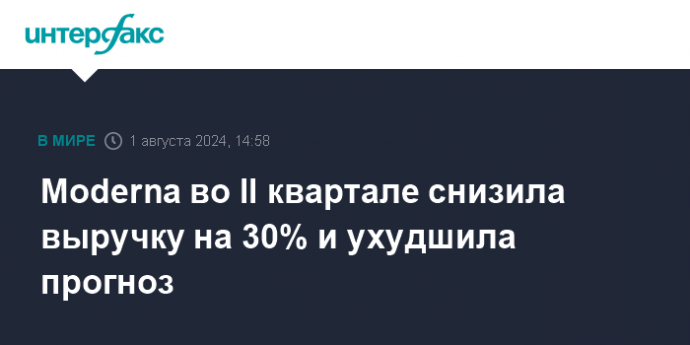 интерфакс

В МИРЕ 1 августа 2024, 14:58

Moderna во II квартале снизила выручку на 30% и ухудшила прогноз